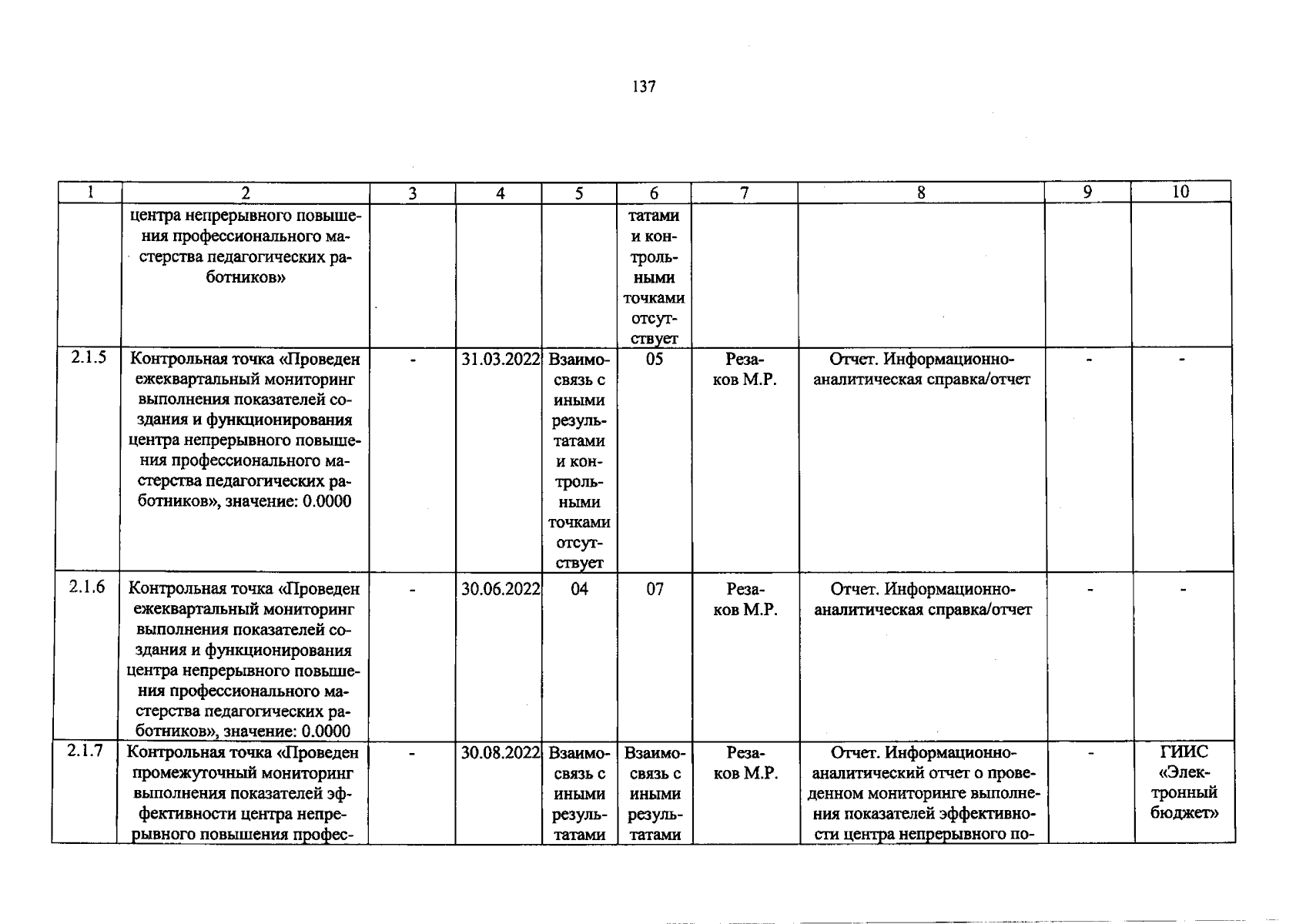 137

| 1 | 2 | 3 | 4 | 5 | 6 | 7 | 8 | 9 | 10 |
|---|---|---|---|---|---|---|---|---|---|
|  | центра непрерывного повышения профессионального мастерства педагогических работников» |  |  |  | татами и контрольными точками отсутствует |  |  |  |  |
| 2.1.5 | Контрольная точка «Проведен ежеквартальный мониторинг выполнения показателей создания и функционирования центра непрерывного повышения профессионального мастерства педагогических работников», значение: 0.0000 | - | 31.03.2022 | Взаимосвязь с иными результатами и контрольными точками отсутствует | 05 | Резаков М.Р. | Отчет. Информационно-аналитическая справка/отчет | - | - |
| 2.1.6 | Контрольная точка «Проведен ежеквартальный мониторинг выполнения показателей создания и функционирования центра непрерывного повышения профессионального мастерства педагогических работников», значение: 0.0000 | - | 30.06.2022 | 04 | 07 | Резаков М.Р. | Отчет. Информационно-аналитическая справка/отчет | - | - |
| 2.1.7 | Контрольная точка «Проведен промежуточный мониторинг выполнения показателей эффективности центра непрерывного повышения профес- | - | 30.08.2022 | Взаимосвязь с иными результатами | Взаимосвязь с иными результатами | Резаков М.Р. | Отчет. Информационно-аналитический отчет о проведенном мониторинге выполнения показателей эффективности центра непрерывного по- | - | ГИИС «Электронный бюджет» |